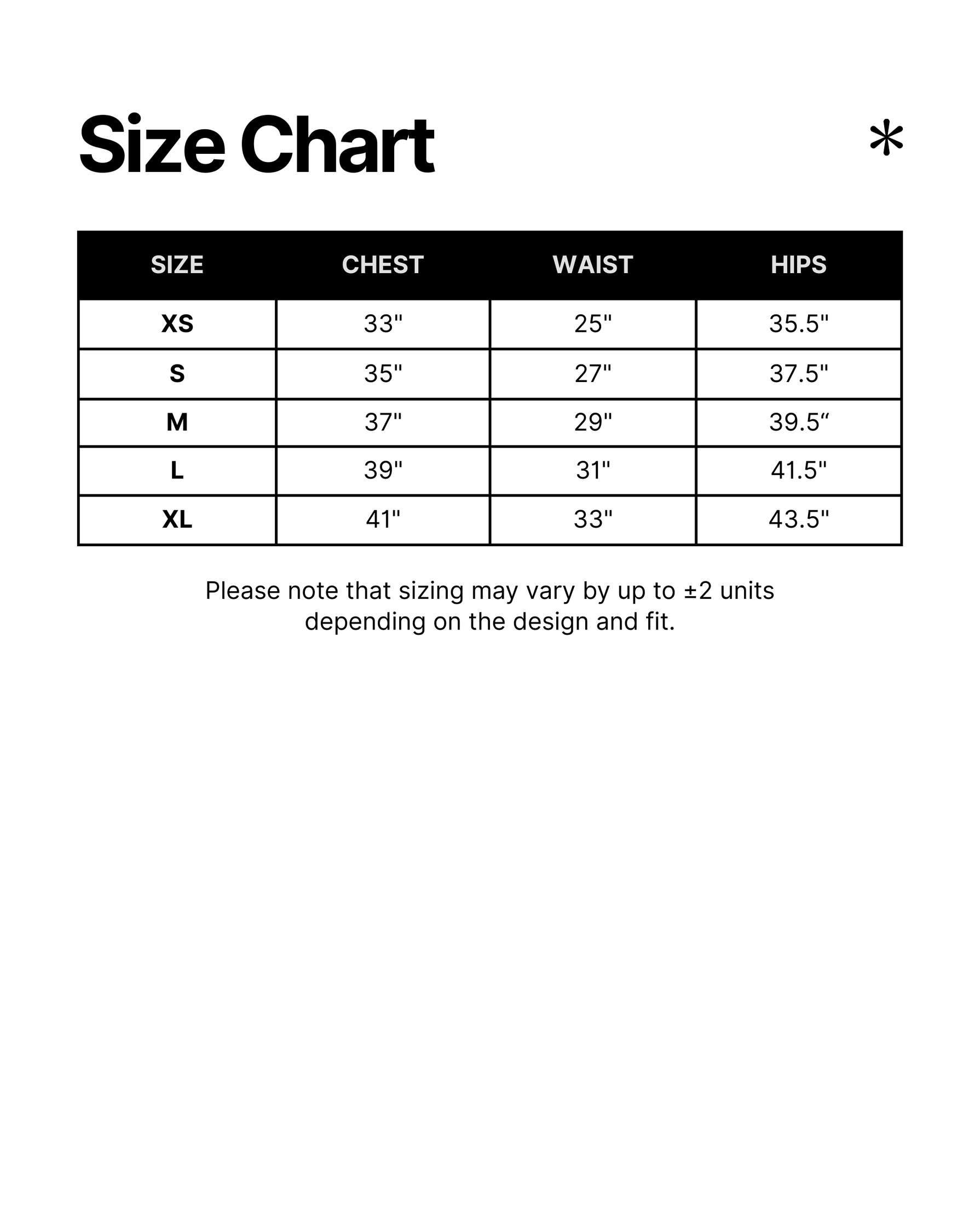 Size Chart *

| SIZE | CHEST | WAIST | HIPS |
|---|---|---|---|
| XS | 33" | 25" | 35.5" |
| S | 35" | 27" | 37.5" |
| M | 37" | 29" | 39.5“ |
| L | 39" | 31" | 41.5" |
| XL | 41" | 33" | 43.5" |

Please note that sizing may vary by up to ±2 units depending on the design and fit.